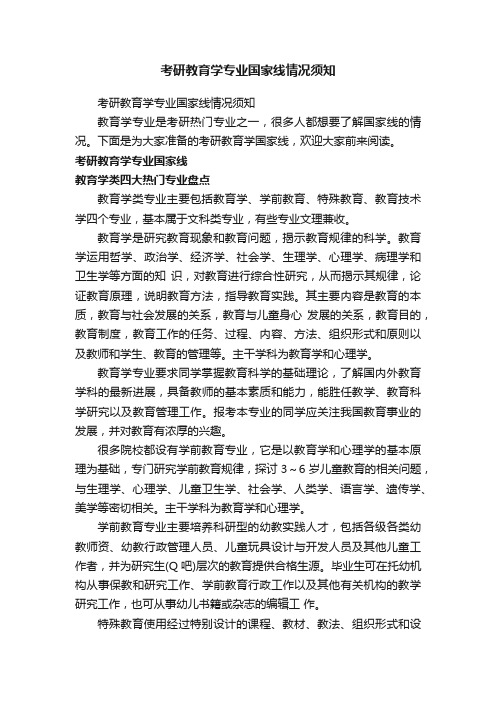 考研教育学专业国家线情况须知

考研教育学专业国家线情况须知

教育学专业是考研热门专业之一，很多人都想要了解国家线的情况。下面是为大家准备的考研教育学国家线，欢迎大家前来阅读。

考研教育学专业国家线

教育学类四大热门专业盘点

教育学类专业主要包括教育学、学前教育、特殊教育、教育技术学四个专业，基本属于文科类专业，有些专业文理兼收。

教育学是研究教育现象和教育问题，揭示教育规律的科学。教育学运用哲学、政治学、经济学、社会学、生理学、心理学、病理学和卫生学等方面的知 识，对教育进行综合性研究，从而揭示其规律，论证教育原理，说明教育方法，指导教育实践。其主要内容是教育的本质，教育与社会发展的关系，教育与儿童身心 发展的关系，教育目的，教育制度，教育工作的任务、过程、内容、方法、组织形式和原则以及教师和学生、教育的管理等。主干学科为教育学和心理学。

教育学专业要求同学掌握教育科学的基础理论，了解国内外教育学科的最新进展，具备教师的基本素质和能力，能胜任教学、教育科学研究以及教育管理工作。报考本专业的同学应关注我国教育事业的发展，并对教育有浓厚的兴趣。

很多院校都设有学前教育专业，它是以教育学和心理学的基本原理为基础，专门研究学前教育规律，探讨 3～6 岁儿童教育的相关问题，与生理学、心理学、儿童卫生学、社会学、人类学、语言学、遗传学、美学等密切相关。主干学科为教育学和心理学。

学前教育专业主要培养科研型的幼教实践人才，包括各级各类幼教师资、幼教行政管理人员、儿童玩具设计与开发人员及其他儿童工作者，并为研究生(Q 吧)层次的教育提供合格生源。毕业生可在托幼机构从事保教和研究工作、学前教育行政工作以及其他有关机构的教学研究工作，也可从事幼儿书籍或杂志的编辑工 作。

特殊教育使用经过特别设计的课程、教材、教法、组织形式和设